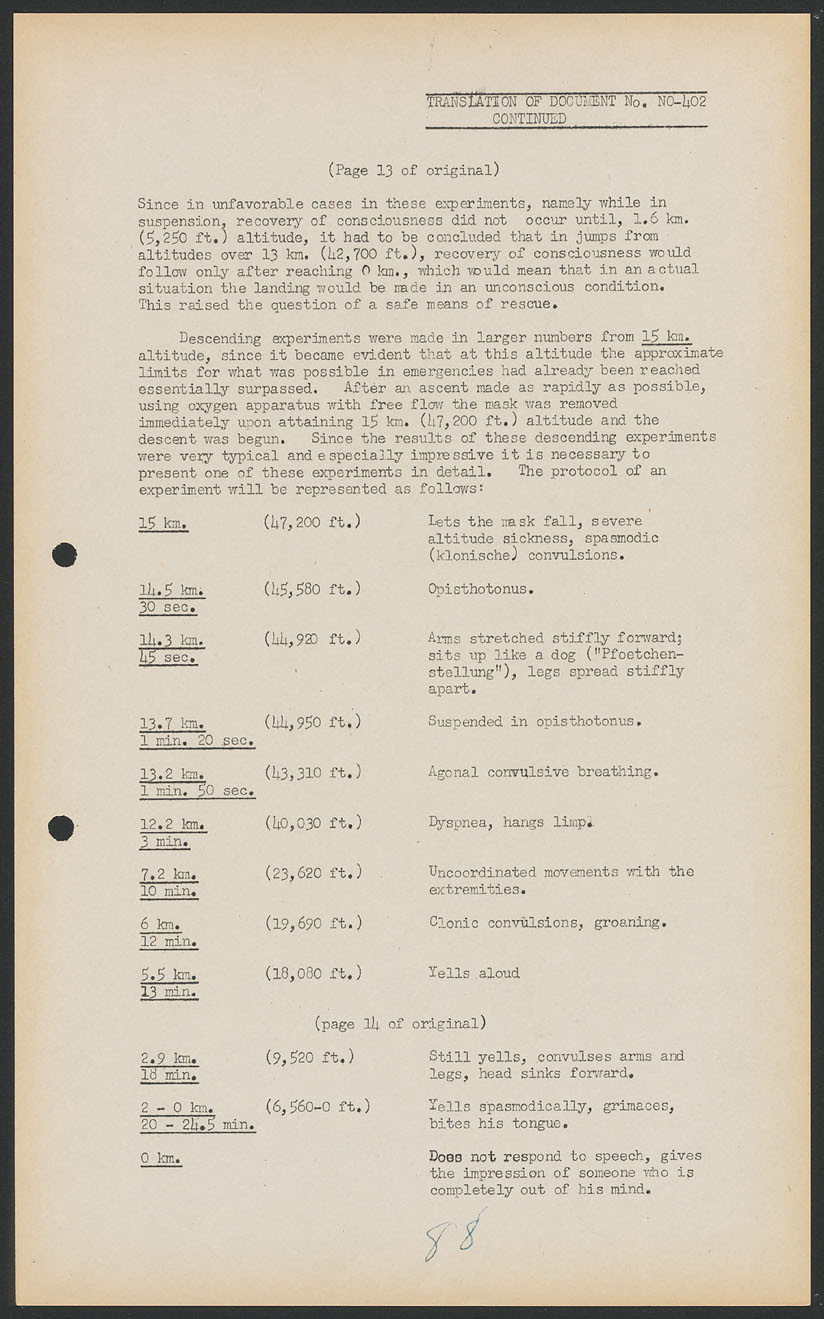 TRANSLATION OF DOCUMENT No. NO-402
CONTINUED

(Page 13 of original)

Since in unfavorable cases in these experiments, namely while in suspension, recovery of consciousness did not occur until, 1.6 km. (5,250 ft.) altitude, it had to be concluded that in jumps from altitudes over 13 km. (42,700 ft.), recovery of consciousness would follow only after reaching 0 km., which would mean that in an actual situation the landing would be made in an unconscious condition. This raised the question of a safe means of rescue.

Descending experiments were made in larger numbers from 15 km. altitude, since it became evident that at this altitude the approximate limits for what was possible in emergencies had already been reached essentially surpassed. After an ascent made as rapidly as possible, using oxygen apparatus with free flow the mask was removed immediately upon attaining 15 km. (47,200 ft.) altitude and the descent was begun. Since the results of these descending experiments were very typical and especially impressive it is necessary to present one of these experiments in detail. The protocol of an experiment will be represented as follows:

| | | |
|---|---|---|
| 15 km. | (47,200 ft.) | Lets the mask fall, severe altitude sickness, spasmodic (klonische) convulsions. |
| 14.5 km. 30 sec. | (45,580 ft.) | Opisthotonus. |
| 14.3 km. 45 sec. | (44,920 ft.) | Arms stretched stiffly forward; sits up like a dog ("Pfoetchenstellung"), legs spread stiffly apart. |
| 13.7 km. 1 min. 20 sec. | (44,950 ft.) | Suspended in opisthotonus. |
| 13.2 km. 1 min. 50 sec. | (43,310 ft.) | Agonal convulsive breathing. |
| 12.2 km. 3 min. | (40,030 ft.) | Dyspnea, hangs limp. |
| 7.2 km. 10 min. | (23,620 ft.) | Uncoordinated movements with the extremities. |
| 6 km. 12 min. | (19,690 ft.) | Clonic convulsions, groaning. |
| 5.5 km. 13 min. | (18,080 ft.) | Yells aloud |

(page 14 of original)

| | | |
|---|---|---|
| 2.9 km. 18 min. | (9,520 ft.) | Still yells, convulses arms and legs, head sinks forward. |
| 2 - 0 km. 20 - 24.5 min. | (6,560-0 ft.) | Yells spasmodically, grimaces, bites his tongue. |
| 0 km. | | Does not respond to speech, gives the impression of someone who is completely out of his mind. |

88